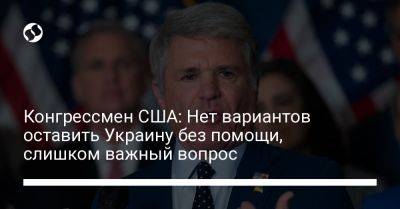 Конгрессмен США: Нет вариантов оставить Украину без помощи, слишком важный вопрос